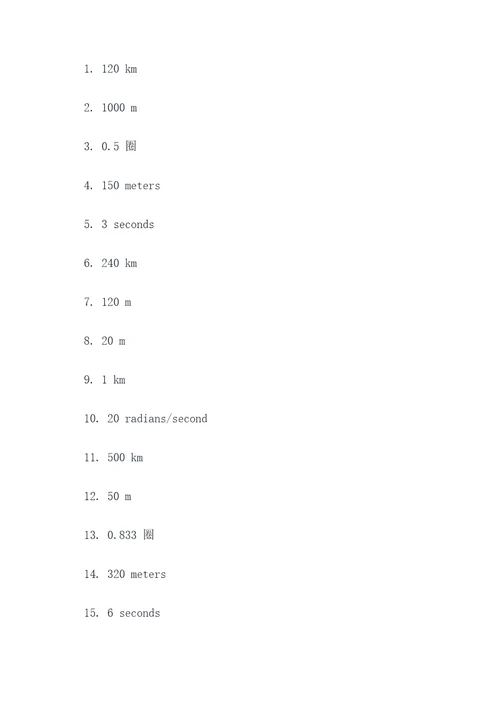 1. 120 km

2. 1000 m

3. 0.5 圈

4. 150 meters

5. 3 seconds

6. 240 km

7. 120 m

8. 20 m

9. 1 km

10. 20 radians/second

11. 500 km

12. 50 m

13. 0.833 圈

14. 320 meters

15. 6 seconds